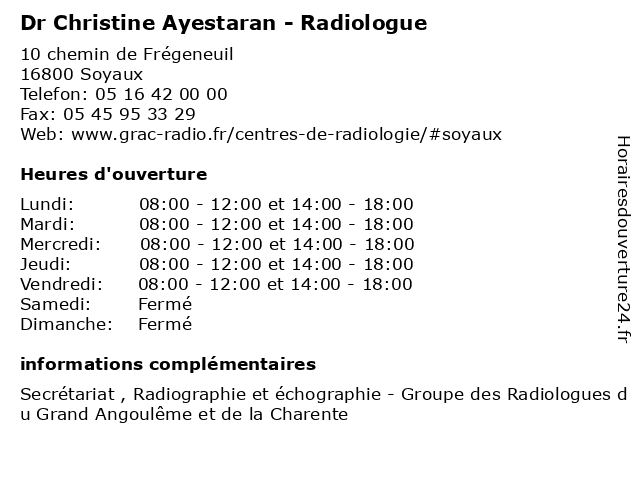 Dr Christine Ayestaran - Radiologue

10 chemin de Frégeneuil
16800 Soyaux
Telefon: 05 16 42 00 00
Fax: 05 45 95 33 29
Web: www.grac-radio.fr/centres-de-radiologie/#soyaux

Heures d'ouverture

| | |
|---|---|
| Lundi: | 08:00 - 12:00 et 14:00 - 18:00 |
| Mardi: | 08:00 - 12:00 et 14:00 - 18:00 |
| Mercredi: | 08:00 - 12:00 et 14:00 - 18:00 |
| Jeudi: | 08:00 - 12:00 et 14:00 - 18:00 |
| Vendredi: | 08:00 - 12:00 et 14:00 - 18:00 |
| Samedi: | Fermé |
| Dimanche: | Fermé |

informations complémentaires

Secrétariat , Radiographie et échographie - Groupe des Radiologues du Grand Angoulême et de la Charente

Horairesdouverture24.fr